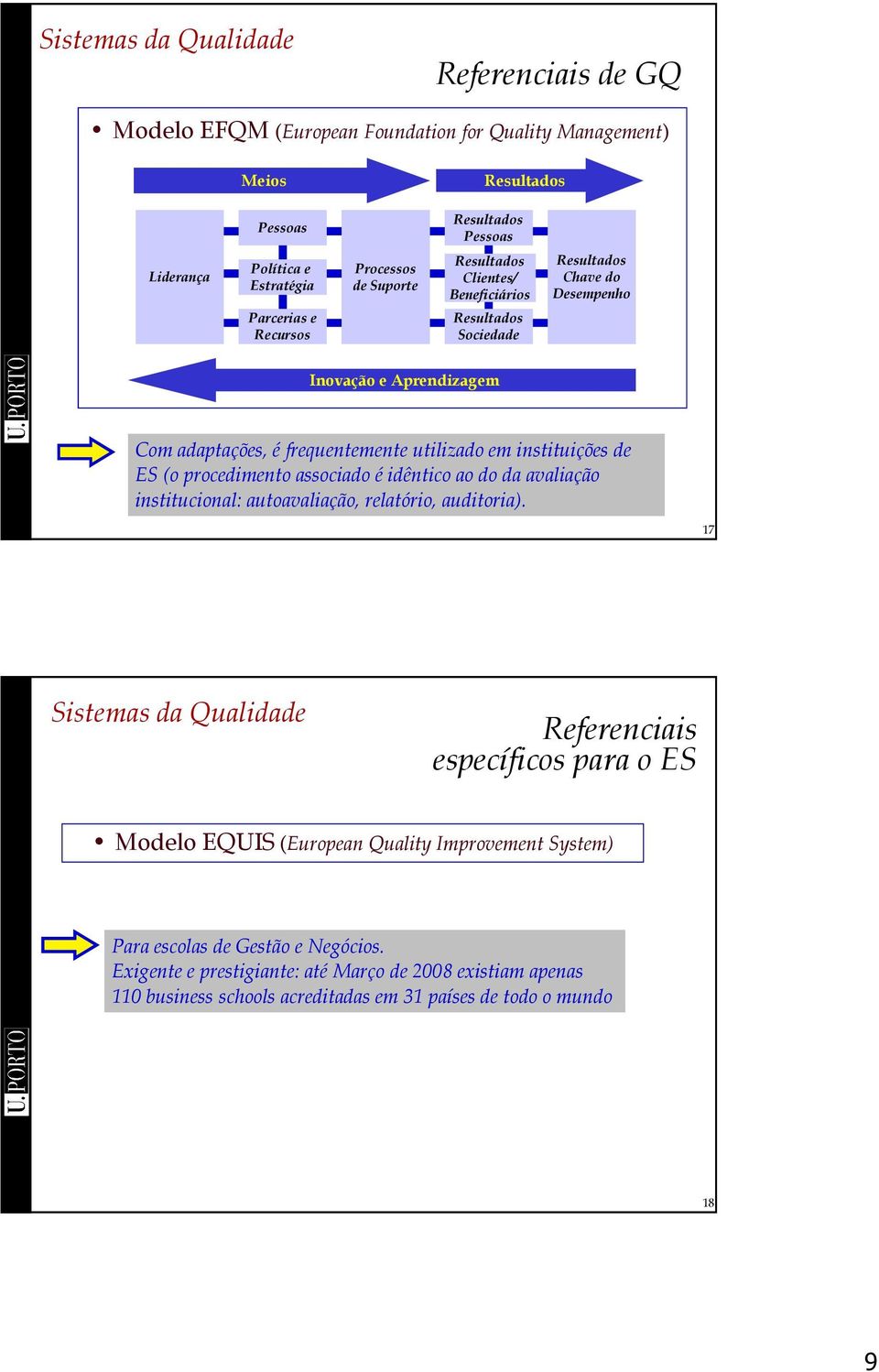 Sistemas da Qualidade

Referenciais de GQ

• Modelo EFQM (European Foundation for Quality Management)

Meios

Resultados

Liderança

Pessoas

Política e Estratégia

Parcerias e Recursos

Processos de Suporte

Resultados Pessoas

Resultados Clientes/ Beneficiários

Resultados Sociedade

Resultados Chave do Desempenho

Inovação e Aprendizagem

U.PORTO

Com adaptações, é frequentemente utilizado em instituições de ES (o procedimento associado é idêntico ao do da avaliação institucional: autoavaliação, relatório, auditoria).

17

Sistemas da Qualidade

Referenciais específicos para o ES

• Modelo EQUIS (European Quality Improvement System)

Para escolas de Gestão e Negócios.
Exigente e prestigiante: até Março de 2008 existiam apenas 110 business schools acreditadas em 31 países de todo o mundo

U.PORTO

18

9